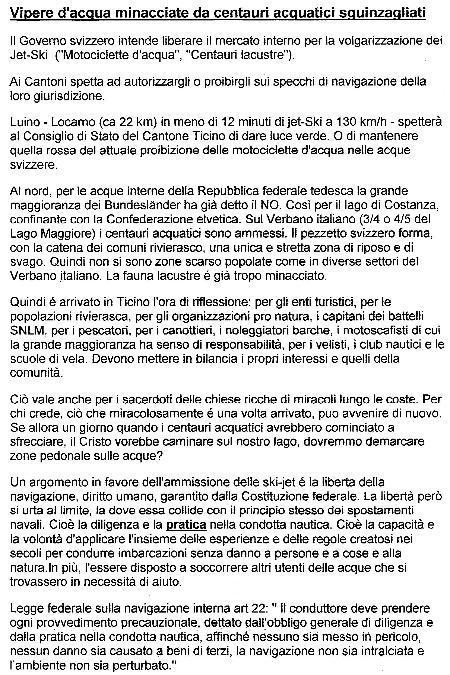 Vipere d'acqua minacciate da centauri acquatici squinzagliati

Il Governo svizzero intende liberare il mercato interno per la volgarizzazione dei Jet-Ski ("Motociclette d'acqua", "Centauri lacustre").

Ai Cantoni spetta ad autorizzargli o proibirgli sui specchi di navigazione della loro giurisdizione.

Luino - Locarno (ca 22 km) in meno di 12 minuti di jet-Ski a 130 km/h - spetterà al Consiglio di Stato del Cantone Ticino di dare luce verde. O di mantenere quella rossa del attuale proibizione delle motociclette d'acqua nelle acque svizzere.

Al nord, per le acque interne della Repubblica federale tedesca la grande maggioranza dei Bundesländer ha già detto il NO. Così per il lago di Costanza, confinante con la Confederazione elvetica. Sul Verbano italiano (3/4 o 4/5 del Lago Maggiore) i centauri acquatici sono ammessi. Il pezzetto svizzero forma, con la catena dei comuni rivierasco, una unica e stretta zona di riposo e di svago. Quindi non si sono zone scarso popolate come in diverse settori del Verbano italiano. La fauna lacustre é già tropo minacciato.

Quindi é arrivato in Ticino l'ora di riflessione: per gli enti turistici, per le popolazioni rivierasca, per gli organizzazioni pro natura, i capitani dei battelli SNLM, per i pescatori, per i canottieri, i noleggiatori barche, i motoscafisti di cui la grande maggioranza ha senso di responsabilità, per i velisti, i club nautici e le scuole di vela. Devono mettere in bilancia i propri interessi e quelli della comunità.

Ciò vale anche per i sacerdoti delle chiese ricche di miracoli lungo le coste. Per chi crede, ciò che miracolosamente é una volta arrivato, puo avvenire di nuovo. Se allora un giorno quando i centauri acquatici avrebbero cominciato a sfrecciare, il Cristo vorebbe caminare sul nostro lago, dovremmo demarcare zone pedonale sulle acque?

Un argomento in favore dell'ammissione delle ski-jet é la liberta della navigazione, diritto umano, garantito dalla Costituzione federale. La libertà però si urta al limite, la dove essa collide con il principio stesso dei spostamenti navali. Cioè la diligenza e la pratica nella condotta nautica. Cioè la capacità e la volontà d'applicare l'insieme delle esperienze e delle regole creatosi nei secoli per condurre imbarcazioni senza danno a persone e a cose e alla natura.In più, l'essere disposto a soccorrere altri utenti delle acque che si trovassero in necessità di aiuto.

Legge federale sulla navigazione interna art 22: " Il conduttore deve prendere ogni provvedimento precauzionale, dettato dall'obbligo generale di diligenza e dalla pratica nella condotta nautica, affinché nessuno sia messo in pericolo, nessun danno sia causato a beni di terzi, la navigazione non sia intralciata e l'ambiente non sia perturbato."